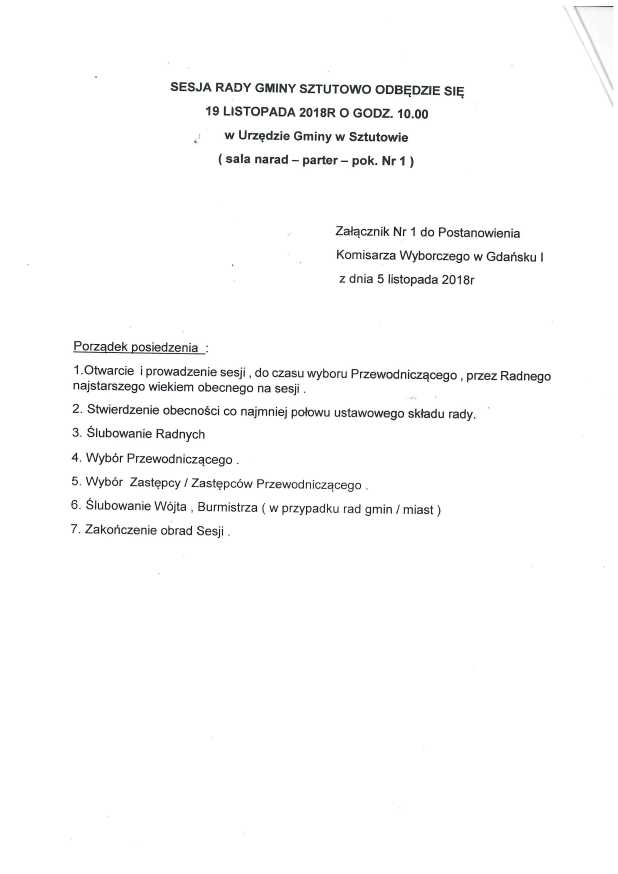 SESJA RADY GMINY SZTUTOWO ODBĘDZIE SIĘ
19 LISTOPADA 2018R O GODZ. 10.00
w Urzędzie Gminy w Sztutowie
( sala narad – parter – pok. Nr 1 )

Załącznik Nr 1 do Postanowienia
Komisarza Wyborczego w Gdańsku I
z dnia 5 listopada 2018r

Porządek posiedzenia :

1.Otwarcie i prowadzenie sesji , do czasu wyboru Przewodniczącego , przez Radnego najstarszego wiekiem obecnego na sesji .

2. Stwierdzenie obecności co najmniej połowu ustawowego składu rady.

3. Ślubowanie Radnych

4. Wybór Przewodniczącego .

5. Wybór Zastępcy / Zastępców Przewodniczącego .

6. Ślubowanie Wójta , Burmistrza ( w przypadku rad gmin / miast )

7. Zakończenie obrad Sesji .